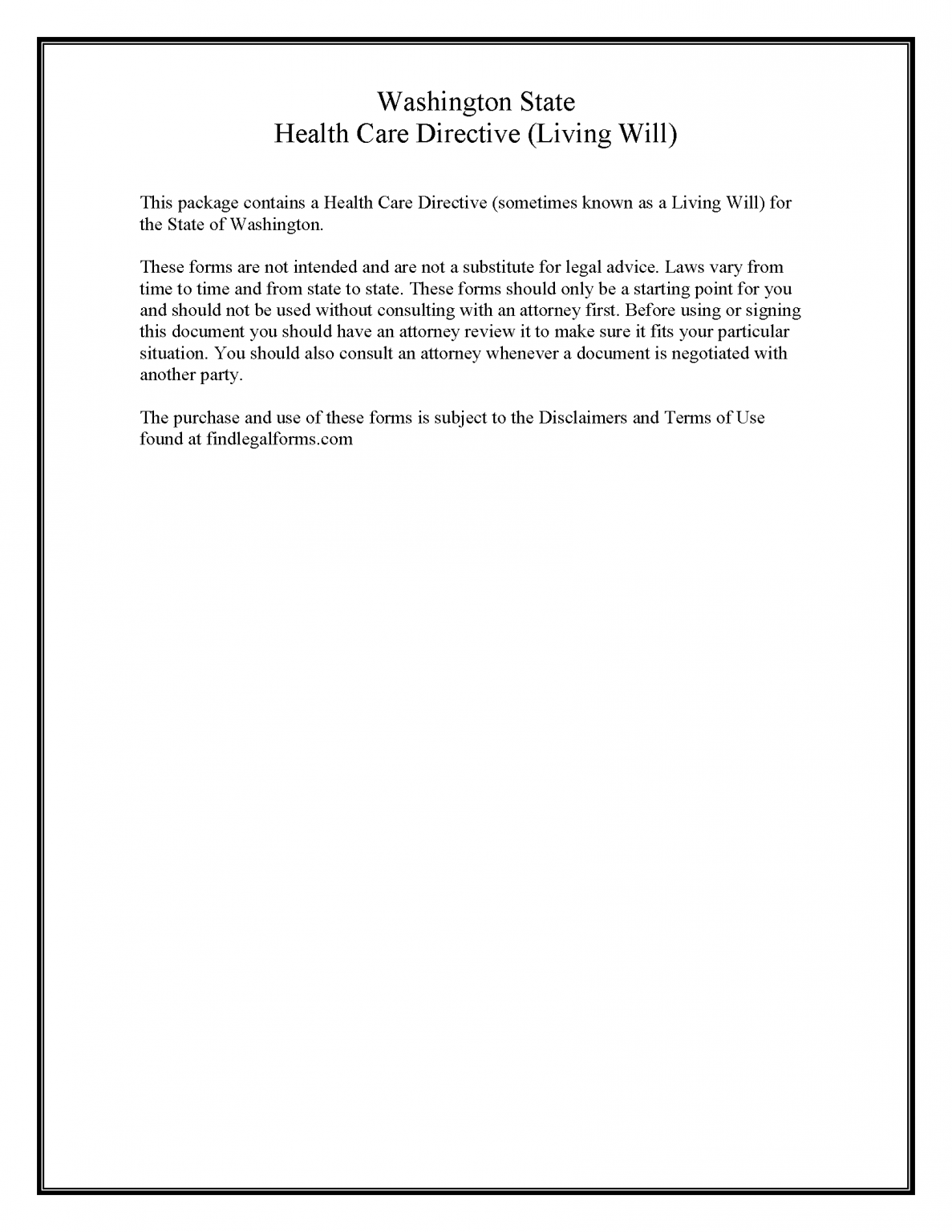 Washington State
Health Care Directive (Living Will)

This package contains a Health Care Directive (sometimes known as a Living Will) for the State of Washington.

These forms are not intended and are not a substitute for legal advice. Laws vary from time to time and from state to state. These forms should only be a starting point for you and should not be used without consulting with an attorney first. Before using or signing this document you should have an attorney review it to make sure it fits your particular situation. You should also consult an attorney whenever a document is negotiated with another party.

The purchase and use of these forms is subject to the Disclaimers and Terms of Use found at findlegalforms.com